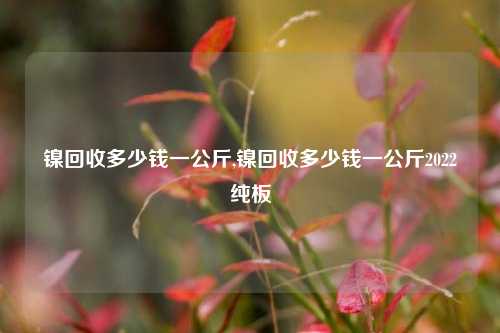 镍回收多少钱一公斤,镍回收多少钱一公斤2022纯板